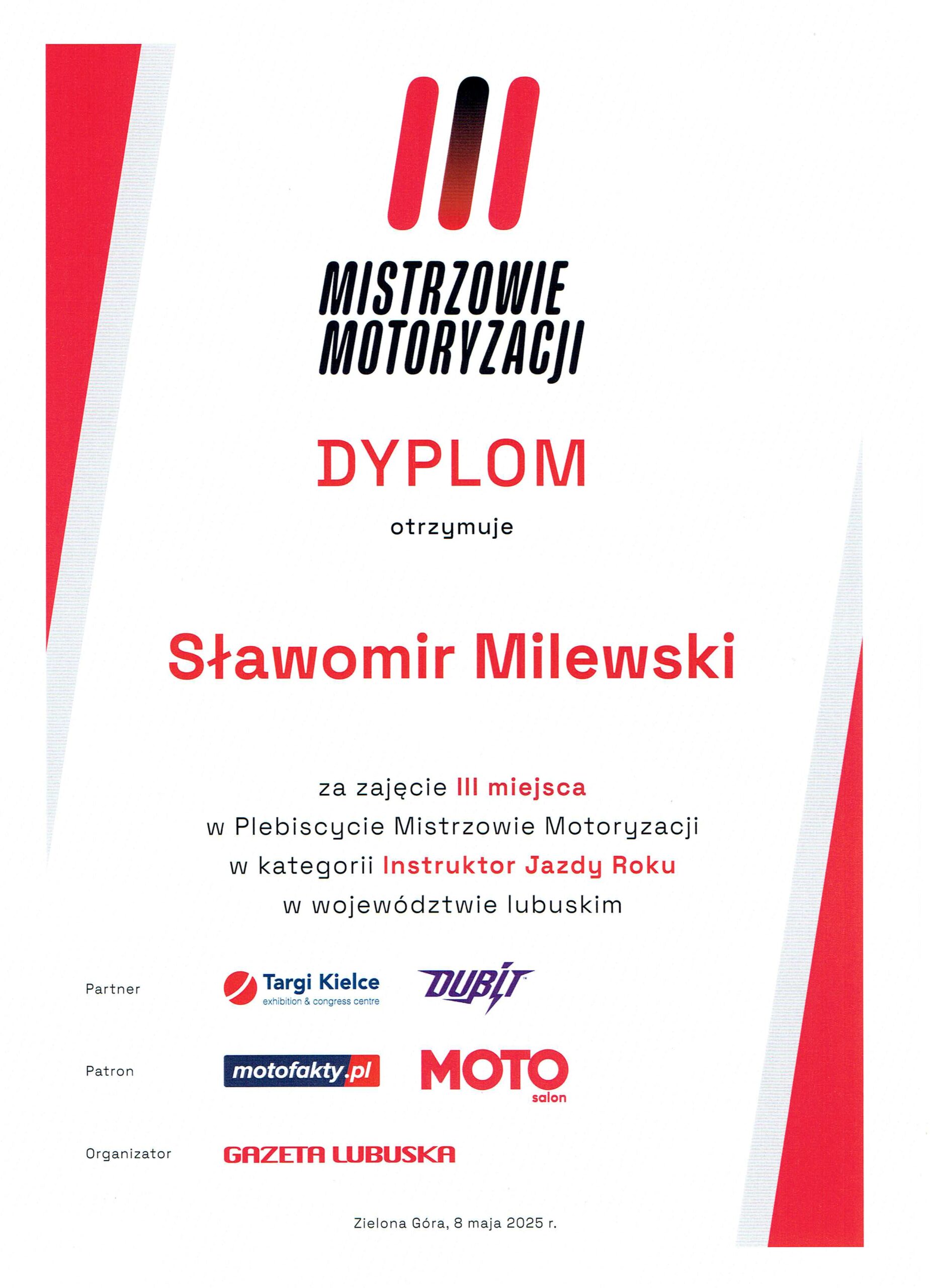 MISTRZOWIE
MOTORYZACJI

DYPLOM

otrzymuje

Sławomir Milewski

za zajęcie III miejsca
w Plebiscycie Mistrzowie Motoryzacji
w kategorii Instruktor Jazdy Roku
w województwie lubuskim

Partner
Targi Kielce
exhibition & congress centre
DUBIT

Patron
motofakty.pl
MOTO
salon

Organizator
GAZETA LUBUSKA

Zielona Góra, 8 maja 2025 r.